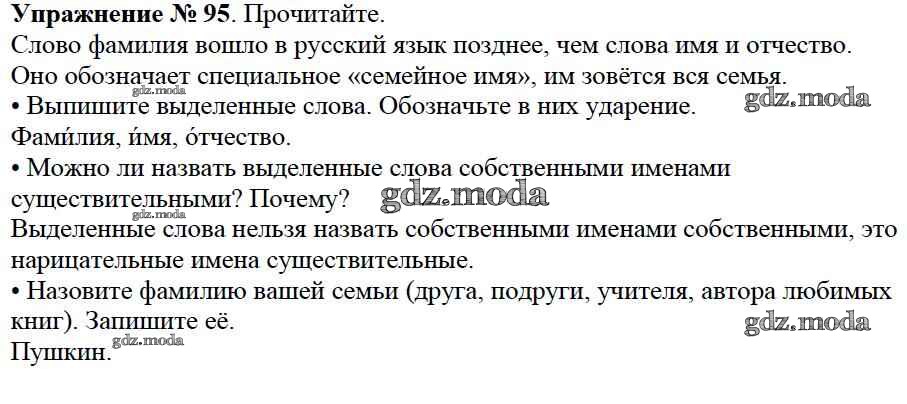 Упражнение № 95. Прочитайте.
Слово фамилия вошло в русский язык позднее, чем слова имя и отчество. Оно обозначает специальное «семейное имя», им зовётся вся семья.

• Выпишите выделенные слова. Обозначьте в них ударение.
Фами́лия, и́мя, о́тчество.

• Можно ли назвать выделенные слова собственными именами существительными? Почему?
Выделенные слова нельзя назвать собственными именами собственными, это нарицательные имена существительные.

• Назовите фамилию вашей семьи (друга, подруги, учителя, автора любимых книг). Запишите её.
Пушкин.

gdz.moda